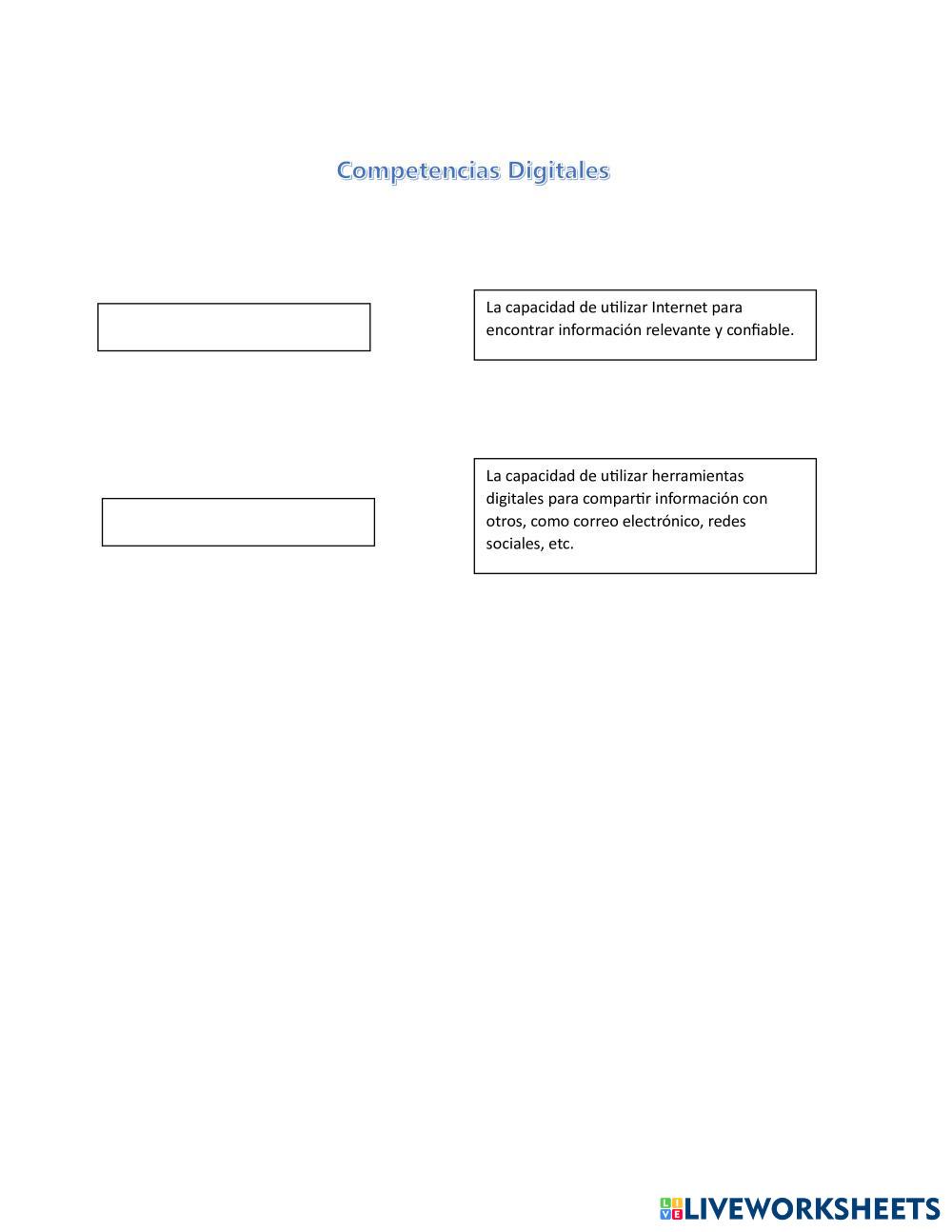 Competencias Digitales

La capacidad de utilizar Internet para encontrar información relevante y confiable.

La capacidad de utilizar herramientas digitales para compartir información con otros, como correo electrónico, redes sociales, etc.

LIVEWORKSHEETS